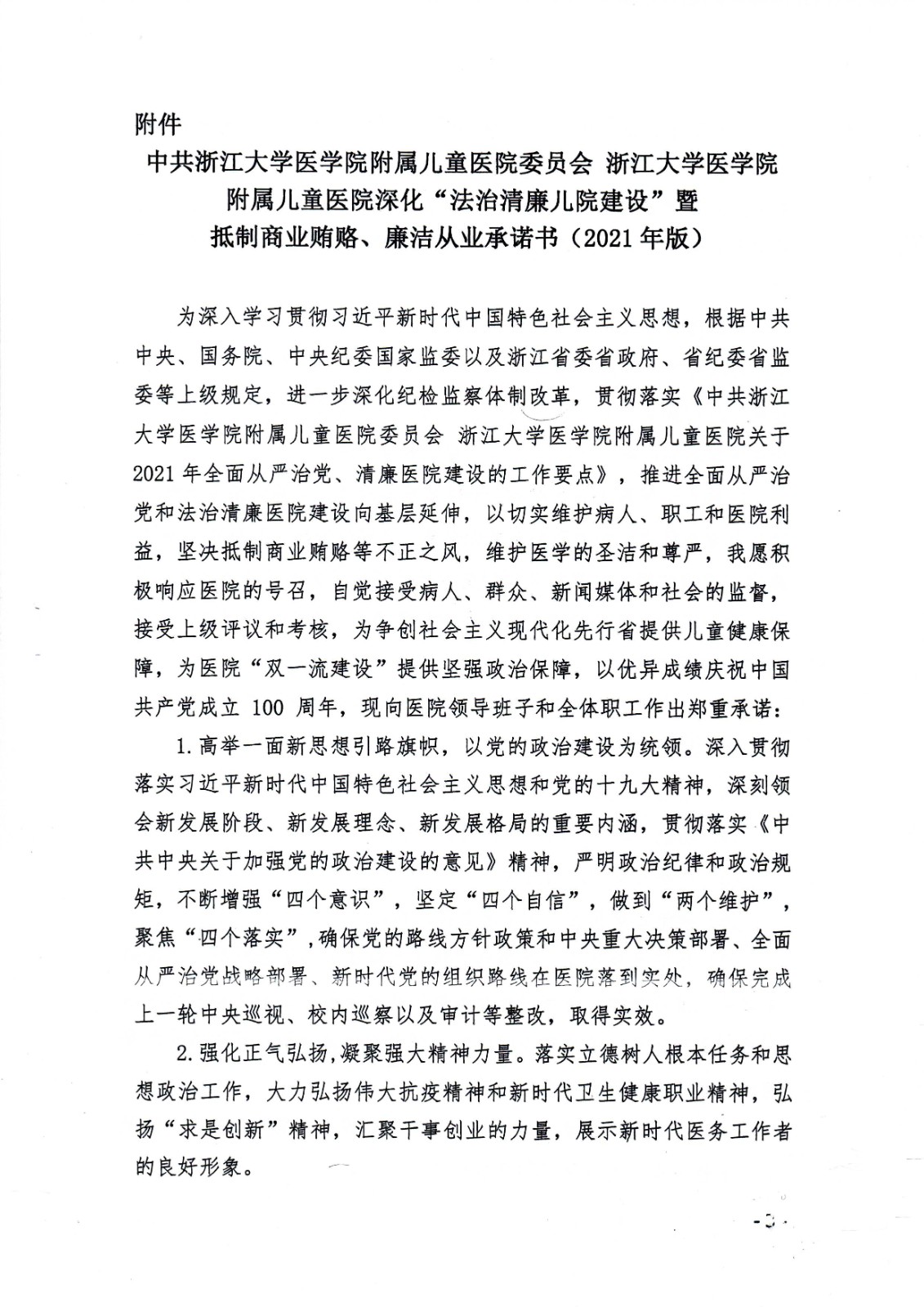 附件

中共浙江大学医学院附属儿童医院委员会 浙江大学医学院附属儿童医院深化“法治清廉儿院建设”暨抵制商业贿赂、廉洁从业承诺书（2021年版）

为深入学习贯彻习近平新时代中国特色社会主义思想，根据中共中央、国务院、中央纪委国家监委以及浙江省委省政府、省纪委省监委等上级规定，进一步深化纪检监察体制改革，贯彻落实《中共浙江大学医学院附属儿童医院委员会 浙江大学医学院附属儿童医院关于2021年全面从严治党、清廉医院建设的工作要点》，推进全面从严治党和法治清廉医院建设向基层延伸，以切实维护病人、职工和医院利益，坚决抵制商业贿赂等不正之风，维护医学的圣洁和尊严，我愿积极响应医院的号召，自觉接受病人、群众、新闻媒体和社会的监督，接受上级评议和考核，为争创社会主义现代化先行省提供儿童健康保障，为医院“双一流建设”提供坚强政治保障，以优异成绩庆祝中国共产党成立 100 周年，现向医院领导班子和全体职工作出郑重承诺：

1.高举一面新思想引路旗帜，以党的政治建设为统领。深入贯彻落实习近平新时代中国特色社会主义思想和党的十九大精神，深刻领会新发展阶段、新发展理念、新发展格局的重要内涵，贯彻落实《中共中央关于加强党的政治建设的意见》精神，严明政治纪律和政治规矩，不断增强“四个意识”，坚定“四个自信”，做到“两个维护”，聚焦“四个落实”，确保党的路线方针政策和中央重大决策部署、全面从严治党战略部署、新时代党的组织路线在医院落到实处，确保完成上一轮中央巡视、校内巡察以及审计等整改，取得实效。

2.强化正气弘扬，凝聚强大精神力量。落实立德树人根本任务和思想政治工作，大力弘扬伟大抗疫精神和新时代卫生健康职业精神，弘扬“求是创新”精神，汇聚干事创业的力量，展示新时代医务工作者的良好形象。

- 3 -